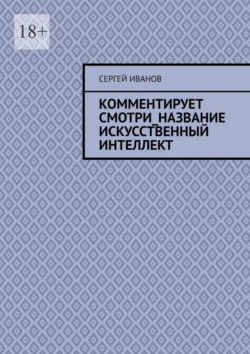 18+

СЕРГЕЙ ИВАНОВ

КОММЕНТИРУЕТ СМОТРИ_НАЗВАНИЕ ИСКУССТВЕННЫЙ ИНТЕЛЛЕКТ